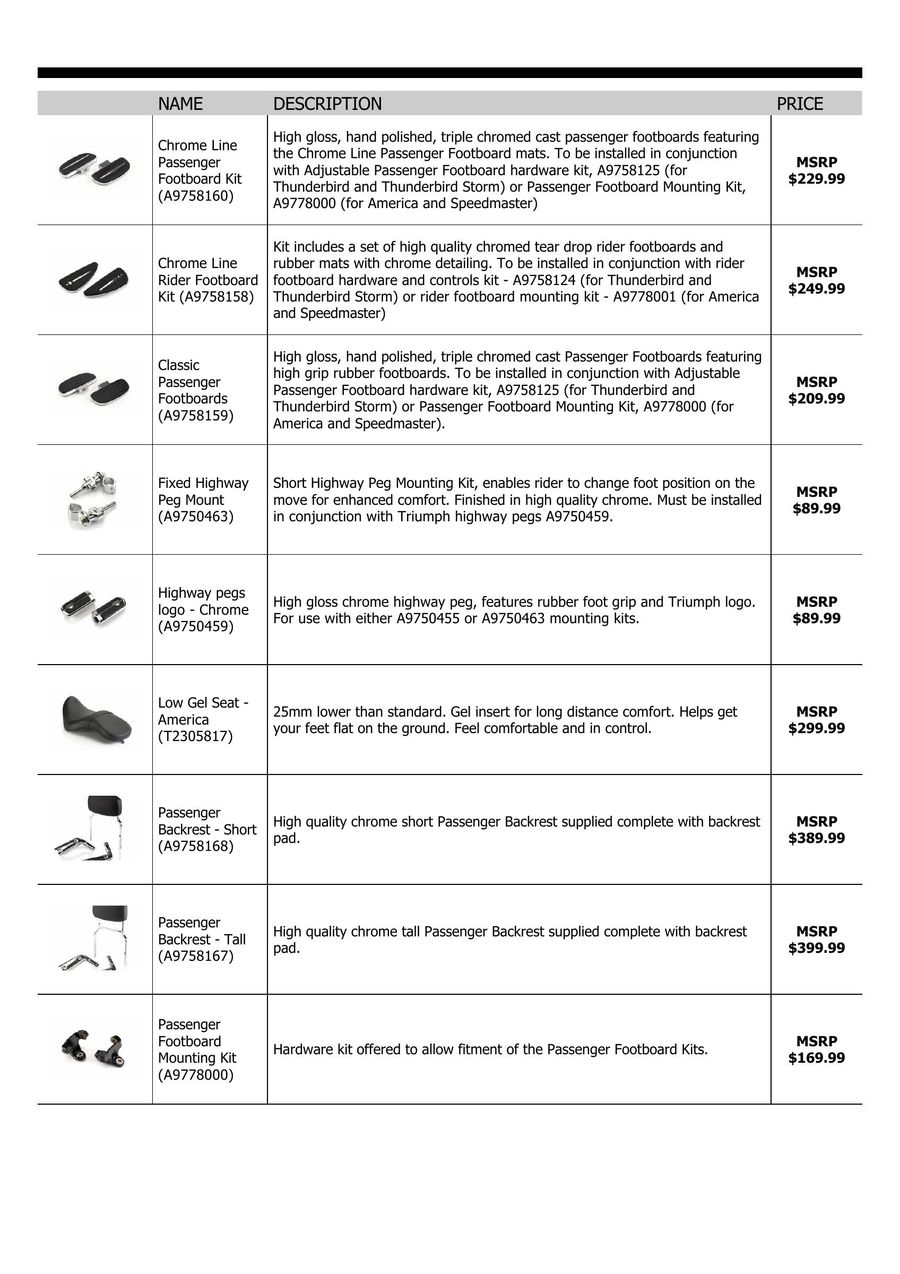 | | NAME | DESCRIPTION | PRICE |
|---|---|---|---|
| | Chrome Line Passenger Footboard Kit (A9758160) | High gloss, hand polished, triple chromed cast passenger footboards featuring the Chrome Line Passenger Footboard mats. To be installed in conjunction with Adjustable Passenger Footboard hardware kit, A9758125 (for Thunderbird and Thunderbird Storm) or Passenger Footboard Mounting Kit, A9778000 (for America and Speedmaster) | **MSRP $229.99** |
| | Chrome Line Rider Footboard Kit (A9758158) | Kit includes a set of high quality chromed tear drop rider footboards and rubber mats with chrome detailing. To be installed in conjunction with rider footboard hardware and controls kit - A9758124 (for Thunderbird and Thunderbird Storm) or rider footboard mounting kit - A9778001 (for America and Speedmaster) | **MSRP $249.99** |
| | Classic Passenger Footboards (A9758159) | High gloss, hand polished, triple chromed cast Passenger Footboards featuring high grip rubber footboards. To be installed in conjunction with Adjustable Passenger Footboard hardware kit, A9758125 (for Thunderbird and Thunderbird Storm) or Passenger Footboard Mounting Kit, A9778000 (for America and Speedmaster). | **MSRP $209.99** |
| | Fixed Highway Peg Mount (A9750463) | Short Highway Peg Mounting Kit, enables rider to change foot position on the move for enhanced comfort. Finished in high quality chrome. Must be installed in conjunction with Triumph highway pegs A9750459. | **MSRP $89.99** |
| | Highway pegs logo - Chrome (A9750459) | High gloss chrome highway peg, features rubber foot grip and Triumph logo. For use with either A9750455 or A9750463 mounting kits. | **MSRP $89.99** |
| | Low Gel Seat - America (T2305817) | 25mm lower than standard. Gel insert for long distance comfort. Helps get your feet flat on the ground. Feel comfortable and in control. | **MSRP $299.99** |
| | Passenger Backrest - Short (A9758168) | High quality chrome short Passenger Backrest supplied complete with backrest pad. | **MSRP $389.99** |
| | Passenger Backrest - Tall (A9758167) | High quality chrome tall Passenger Backrest supplied complete with backrest pad. | **MSRP $399.99** |
| | Passenger Footboard Mounting Kit (A9778000) | Hardware kit offered to allow fitment of the Passenger Footboard Kits. | **MSRP $169.99** |